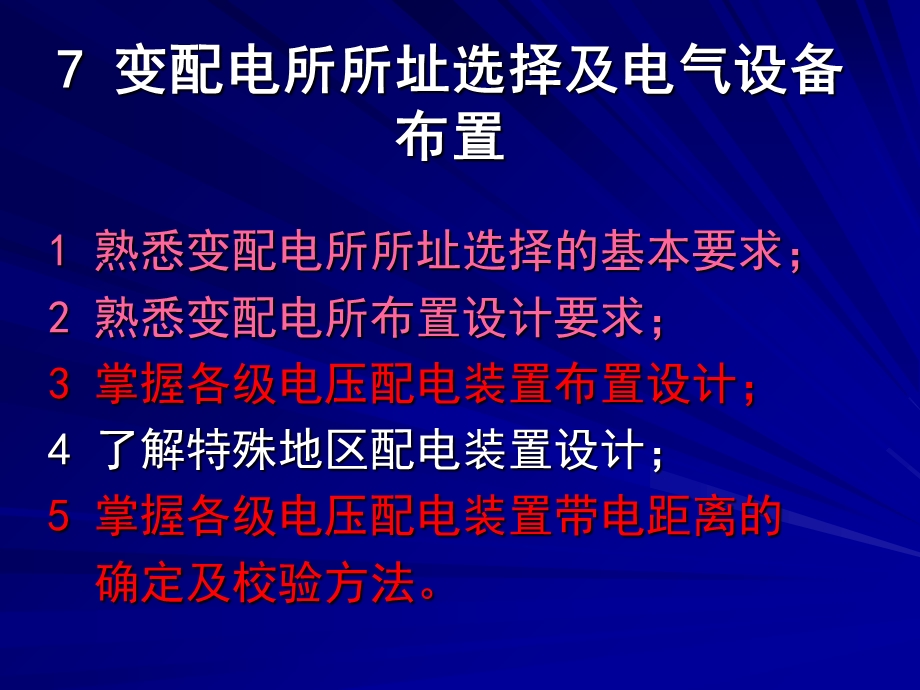 7 变配电所所址选择及电气设备布置

1 熟悉变配电所所址选择的基本要求；
2 熟悉变配电所布置设计要求；
3 掌握各级电压配电装置布置设计；
4 了解特殊地区配电装置设计；
5 掌握各级电压配电装置带电距离的确定及校验方法。